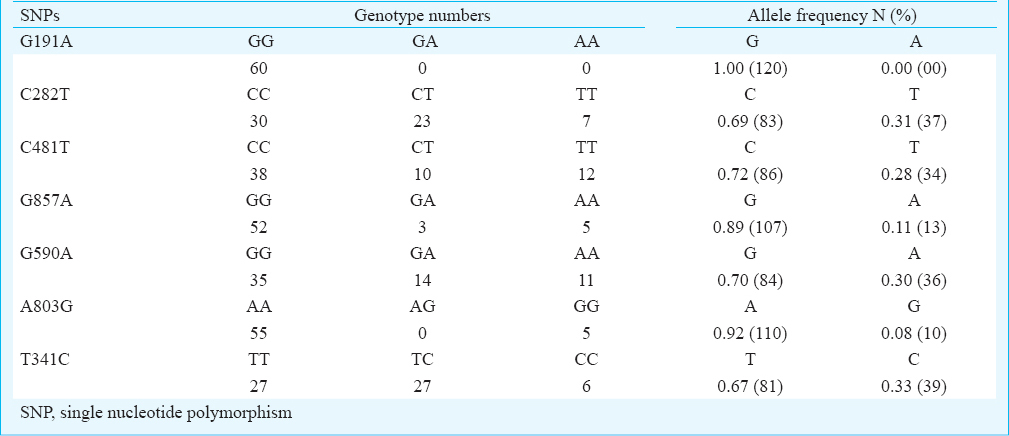 | SNPs | Genotype numbers | | | Allele frequency N (%) | |
|---|---|---|---|---|---|
| G191A | GG | GA | AA | G | A |
| | 60 | 0 | 0 | 1.00 (120) | 0.00 (00) |
| C282T | CC | CT | TT | C | T |
| | 30 | 23 | 7 | 0.69 (83) | 0.31 (37) |
| C481T | CC | CT | TT | C | T |
| | 38 | 10 | 12 | 0.72 (86) | 0.28 (34) |
| G857A | GG | GA | AA | G | A |
| | 52 | 3 | 5 | 0.89 (107) | 0.11 (13) |
| G590A | GG | GA | AA | G | A |
| | 35 | 14 | 11 | 0.70 (84) | 0.30 (36) |
| A803G | AA | AG | GG | A | G |
| | 55 | 0 | 5 | 0.92 (110) | 0.08 (10) |
| T341C | TT | TC | CC | T | C |
| | 27 | 27 | 6 | 0.67 (81) | 0.33 (39) |

SNP, single nucleotide polymorphism